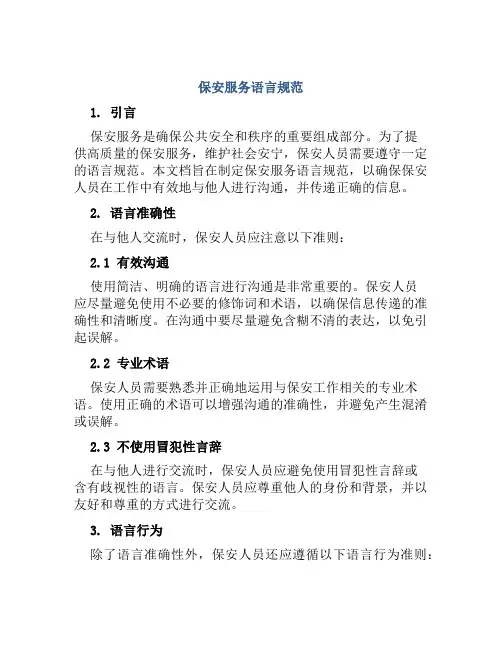 保安服务语言规范

1. 引言

保安服务是确保公共安全和秩序的重要组成部分。为了提供高质量的保安服务，维护社会安宁，保安人员需要遵守一定的语言规范。本文档旨在制定保安服务语言规范，以确保保安人员在工作中有效地与他人进行沟通，并传递正确的信息。

2. 语言准确性

在与他人交流时，保安人员应注意以下准则：

2.1 有效沟通

使用简洁、明确的语言进行沟通是非常重要的。保安人员应尽量避免使用不必要的修饰词和术语，以确保信息传递的准确性和清晰度。在沟通中要尽量避免含糊不清的表达，以免引起误解。

2.2 专业术语

保安人员需要熟悉并正确地运用与保安工作相关的专业术语。使用正确的术语可以增强沟通的准确性，并避免产生混淆或误解。

2.3 不使用冒犯性言辞

在与他人进行交流时，保安人员应避免使用冒犯性言辞或含有歧视性的语言。保安人员应尊重他人的身份和背景，并以友好和尊重的方式进行交流。

3. 语言行为

除了语言准确性外，保安人员还应遵循以下语言行为准则：